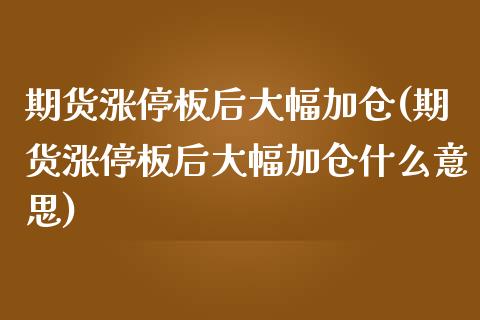 期货涨停板后大幅加仓(期货涨停板后大幅加仓什么意思)